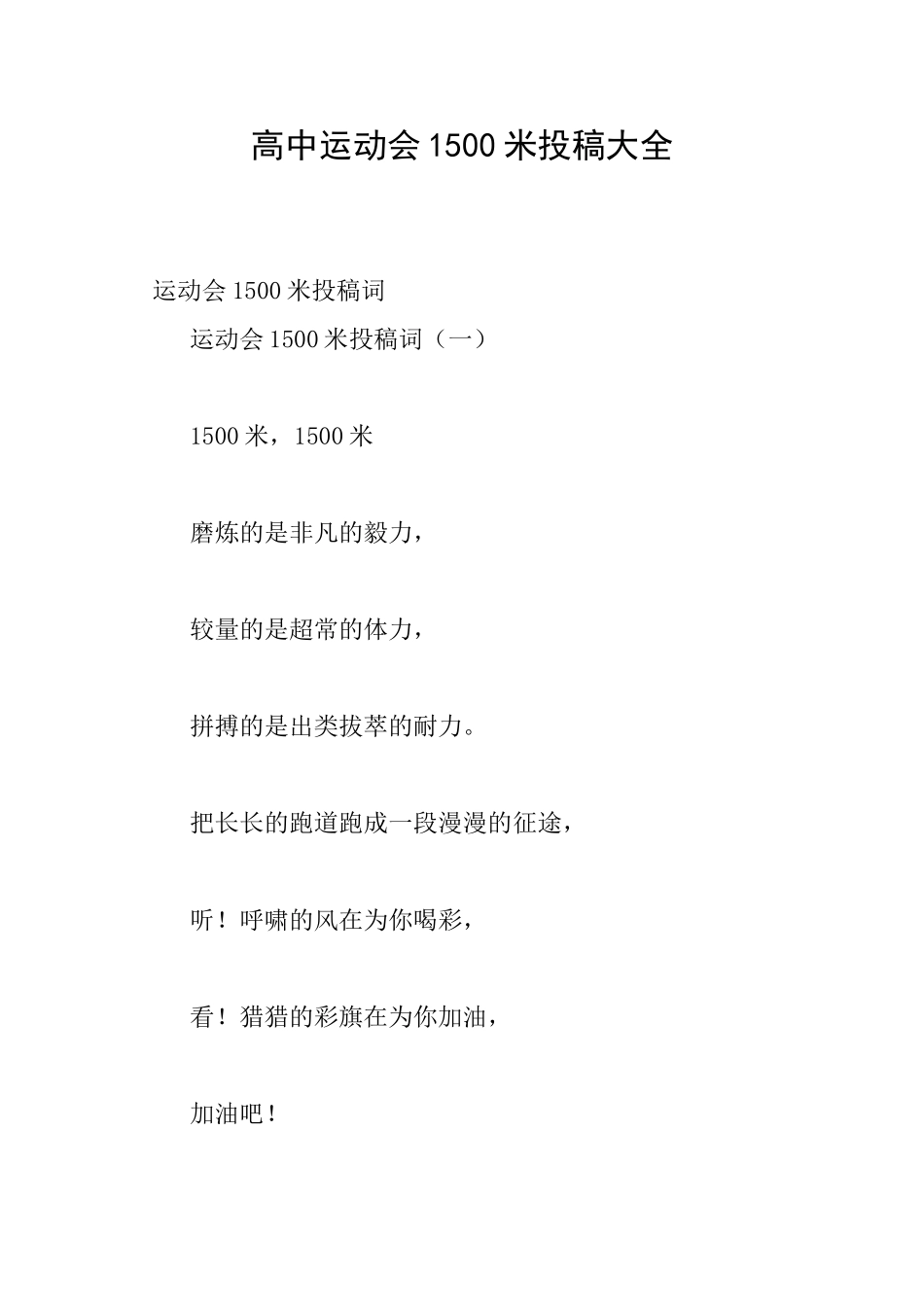 高中运动会1500米投稿大全

运动会1500米投稿词

运动会1500米投稿词（一）

1500米，1500米

磨炼的是非凡的毅力，

较量的是超常的体力，

拼搏的是出类拔萃的耐力。

把长长的跑道跑成一段漫漫的征途，

听！呼啸的风在为你喝彩，

看！猎猎的彩旗在为你加油，

加油吧！